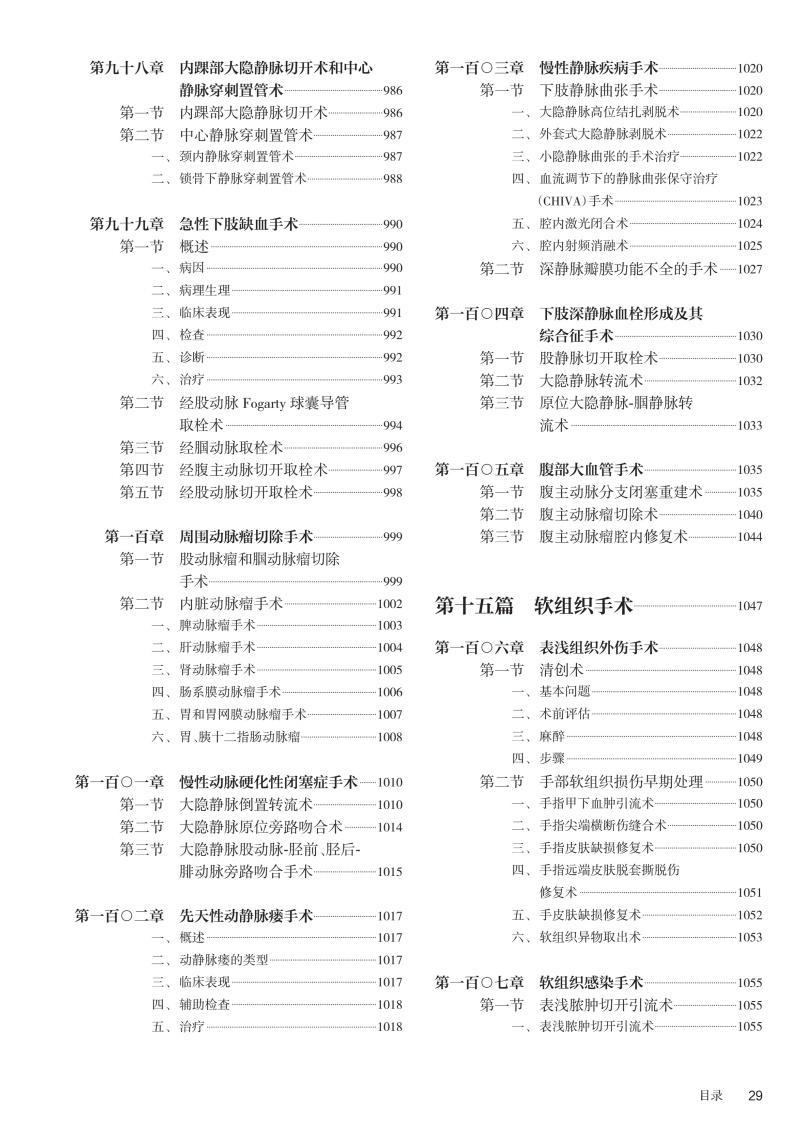 第九十八章　内踝部大隐静脉切开术和中心静脉穿刺置管术 986
第一节　内踝部大隐静脉切开术 986
第二节　中心静脉穿刺置管术 987
一、颈内静脉穿刺置管术 987
二、锁骨下静脉穿刺置管术 988

第九十九章　急性下肢缺血手术 990
第一节　概述 990
一、病因 990
二、病理生理 991
三、临床表现 991
四、检查 992
五、诊断 992
六、治疗 993
第二节　经股动脉 Fogarty 球囊导管取栓术 994
第三节　经腘动脉取栓术 996
第四节　经腹主动脉切开取栓术 997
第五节　经股动脉切开取栓术 998

第一百章　周围动脉瘤切除手术 999
第一节　股动脉瘤和腘动脉瘤切除手术 999
第二节　内脏动脉瘤手术 1002
一、脾动脉瘤手术 1003
二、肝动脉瘤手术 1004
三、肾动脉瘤手术 1005
四、肠系膜动脉瘤手术 1006
五、胃和胃网膜动脉瘤手术 1007
六、胃、胰十二指肠动脉瘤 1008

第一百〇一章　慢性动脉硬化性闭塞症手术 1010
第一节　大隐静脉倒置转流术 1010
第二节　大隐静脉原位旁路吻合术 1014
第三节　大隐静脉股动脉-胫前、胫后-腓动脉旁路吻合手术 1015

第一百〇二章　先天性动静脉瘘手术 1017
一、概述 1017
二、动静脉瘘的类型 1017
三、临床表现 1017
四、辅助检查 1018
五、治疗 1018

第一百〇三章　慢性静脉疾病手术 1020
第一节　下肢静脉曲张手术 1020
一、大隐静脉高位结扎剥脱术 1020
二、外套式大隐静脉剥脱术 1022
三、小隐静脉曲张的手术治疗 1022
四、血流调节下的静脉曲张保守治疗(CHIVA)手术 1023
五、腔内激光闭合术 1024
六、腔内射频消融术 1025
第二节　深静脉瓣膜功能不全的手术 1027

第一百〇四章　下肢深静脉血栓形成及其综合征手术 1030
第一节　股静脉切开取栓术 1030
第二节　大隐静脉转流术 1032
第三节　原位大隐静脉-腘静脉转流术 1033

第一百〇五章　腹部大血管手术 1035
第一节　腹主动脉分支闭塞重建术 1035
第二节　腹主动脉瘤切除术 1040
第三节　腹主动脉瘤腔内修复术 1044

第十五篇　软组织手术 1047

第一百〇六章　表浅组织外伤手术 1048
第一节　清创术 1048
一、基本问题 1048
二、术前评估 1048
三、麻醉 1048
四、步骤 1049
第二节　手部软组织损伤早期处理 1050
一、手指甲下血肿引流术 1050
二、手指尖端横断伤缝合术 1050
三、手指皮肤缺损修复术 1050
四、手指远端皮肤脱套撕脱伤修复术 1051
五、手皮肤缺损修复术 1052
六、软组织异物取出术 1053

第一百〇七章　软组织感染手术 1055
第一节　表浅脓肿切开引流术 1055
一、表浅脓肿切开引流术 1055

目录　29